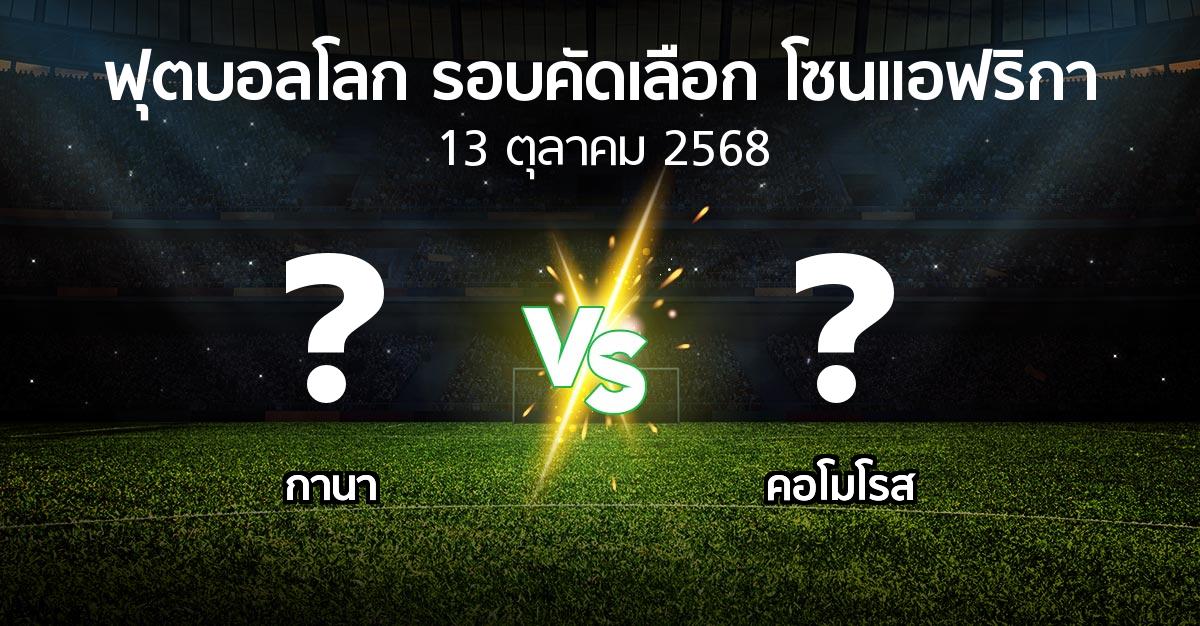 ฟุตบอลโลก รอบคัดเลือก โซนแอฟริกา
13 ตุลาคม 2568

?
VS
?

กานา
คอโมโรส